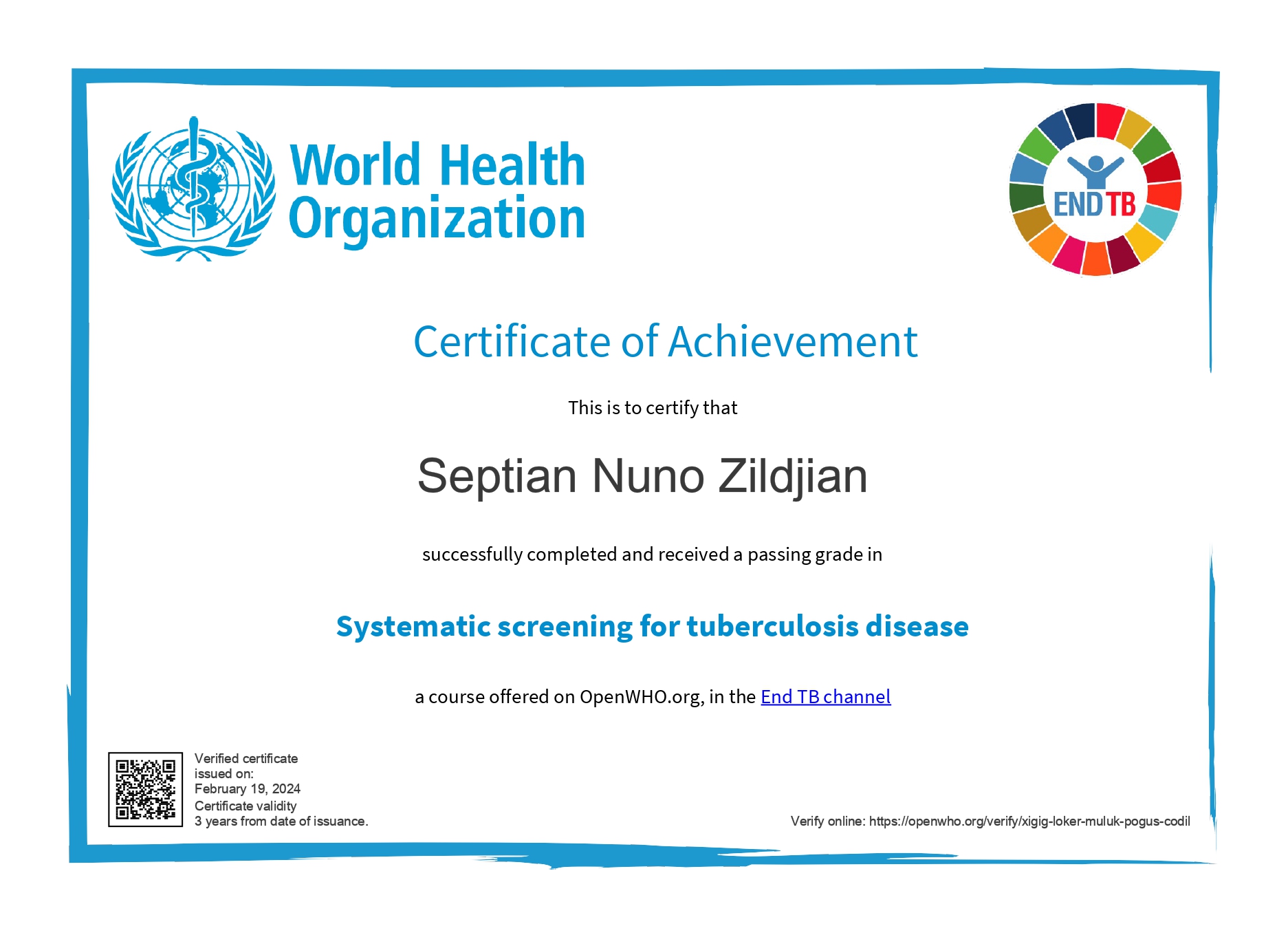 World Health Organization

END TB

Certificate of Achievement

This is to certify that

Septian Nuno Zildjian

successfully completed and received a passing grade in

Systematic screening for tuberculosis disease

a course offered on OpenWHO.org, in the End TB channel

Verified certificate issued on: February 19, 2024
Certificate validity 3 years from date of issuance.

Verify online: https://openwho.org/verify/xigig-loker-muluk-pogus-codil